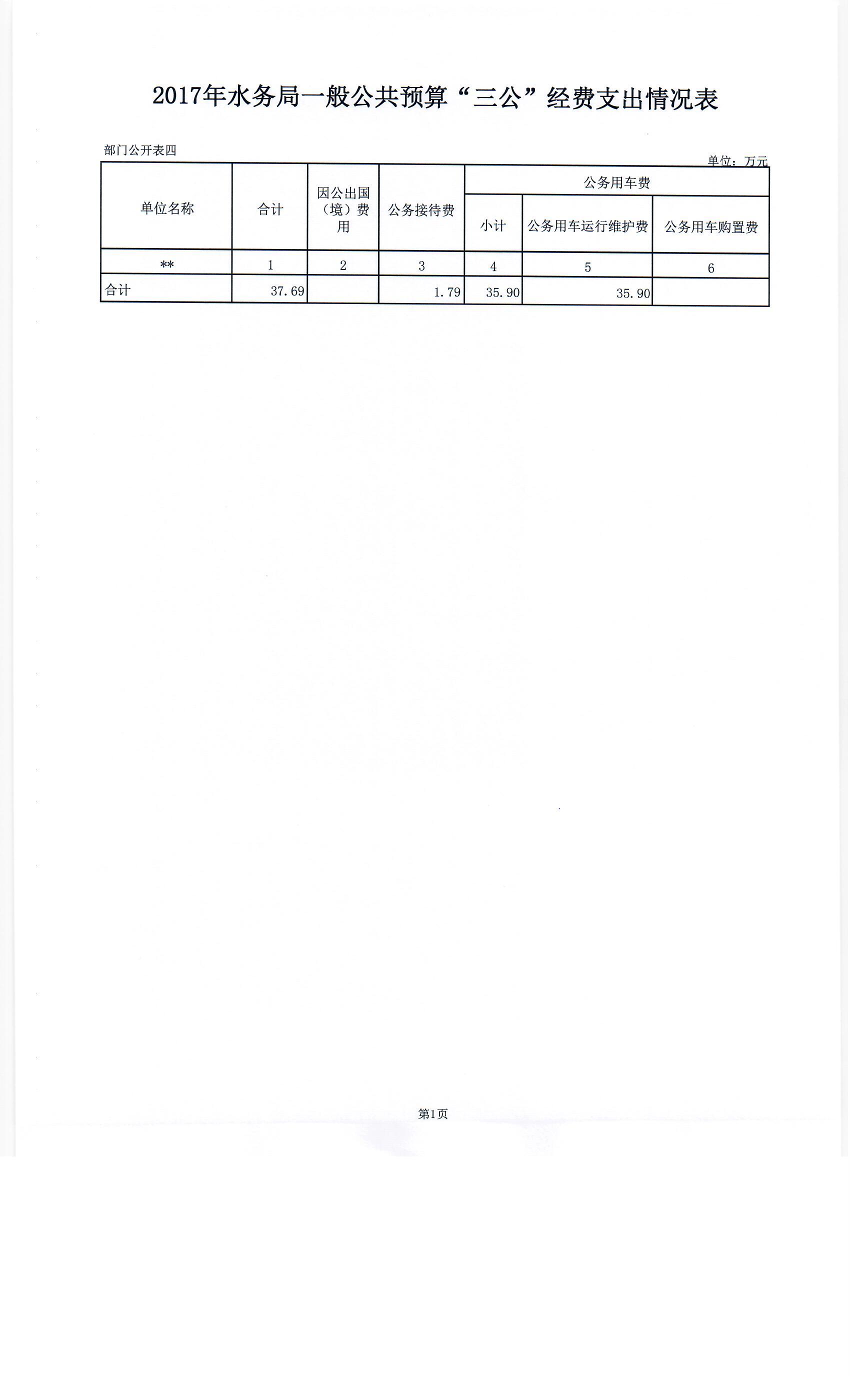 2017年水务局一般公共预算“三公”经费支出情况表

部门公开表四

单位：万元

| 单位名称 | 合计 | 因公出国（境）费用 | 公务接待费 | 公务用车费 | | |
|---|---|---|---|---|---|---|
| | | | | 小计 | 公务用车运行维护费 | 公务用车购置费 |
| ** | 1 | 2 | 3 | 4 | 5 | 6 |
| 合计 | 37.69 | | 1.79 | 35.90 | 35.90 | |

第1页